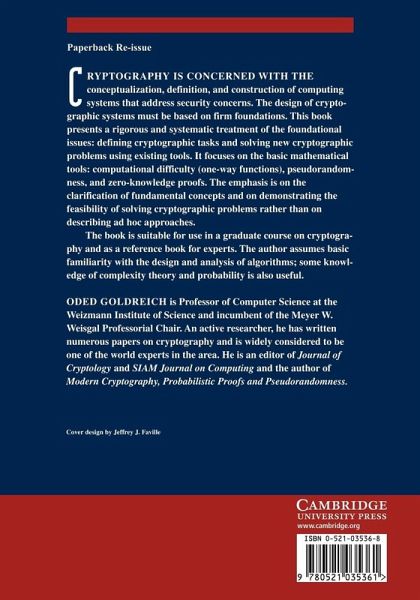 Paperback Re-issue

CRYPTOGRAPHY IS CONCERNED WITH THE conceptualization, definition, and construction of computing systems that address security concerns. The design of cryptographic systems must be based on firm foundations. This book presents a rigorous and systematic treatment of the foundational issues: defining cryptographic tasks and solving new cryptographic problems using existing tools. It focuses on the basic mathematical tools: computational difficulty (one-way functions), pseudorandomness, and zero-knowledge proofs. The emphasis is on the clarification of fundamental concepts and on demonstrating the feasibility of solving cryptographic problems rather than on describing ad hoc approaches.

The book is suitable for use in a graduate course on cryptography and as a reference book for experts. The author assumes basic familiarity with the design and analysis of algorithms; some knowledge of complexity theory and probability is also useful.

ODED GOLDREICH is Professor of Computer Science at the Weizmann Institute of Science and incumbent of the Meyer W. Weisgal Professorial Chair. An active researcher, he has written numerous papers on cryptography and is widely considered to be one of the world experts in the area. He is an editor of Journal of Cryptology and SIAM Journal on Computing and the author of Modern Cryptography, Probabilistic Proofs and Pseudorandomness.

Cover design by Jeffrey J. Faville

CAMBRIDGE
UNIVERSITY PRESS
www.cambridge.org

ISBN 0-521-03536-8

9 780521 035361 >